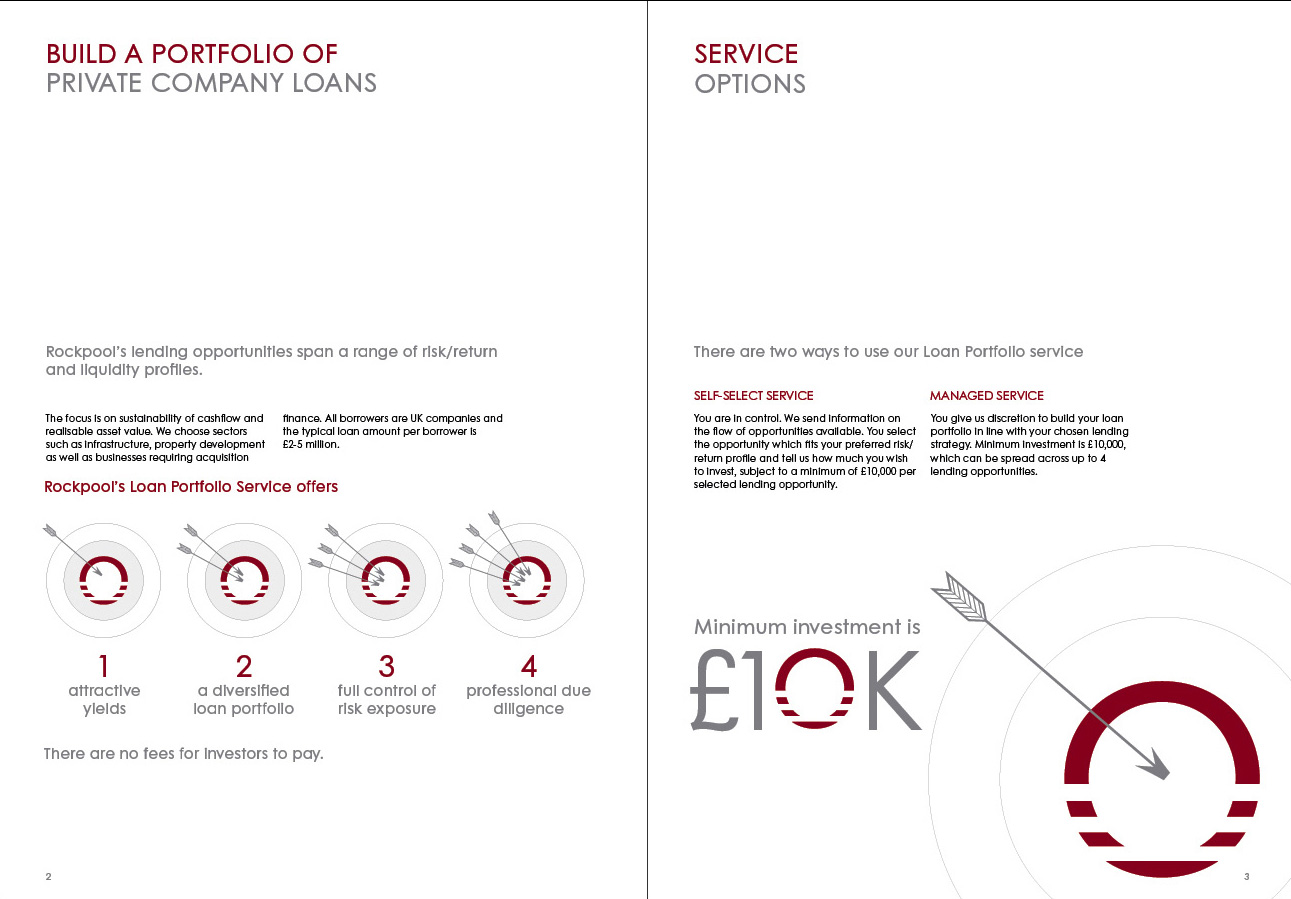 BUILD A PORTFOLIO OF
PRIVATE COMPANY LOANS

Rockpool's lending opportunities span a range of risk/return and liquidity profiles.

The focus is on sustainability of cashflow and realisable asset value. We choose sectors such as infrastructure, property development as well as businesses requiring acquisition

finance. All borrowers are UK companies and the typical loan amount per borrower is £2-5 million.

Rockpool's Loan Portfolio Service offers

1
attractive yields

2
a diversified loan portfolio

3
full control of risk exposure

4
professional due diligence

There are no fees for investors to pay.

2

SERVICE
OPTIONS

There are two ways to use our Loan Portfolio service

SELF-SELECT SERVICE

You are in control. We send information on the flow of opportunities available. You select the opportunity which fits your preferred risk/return profile and tell us how much you wish to invest, subject to a minimum of £10,000 per selected lending opportunity.

MANAGED SERVICE

You give us discretion to build your loan portfolio in line with your chosen lending strategy. Minimum investment is £10,000, which can be spread across up to 4 lending opportunities.

Minimum investment is
£10K

3